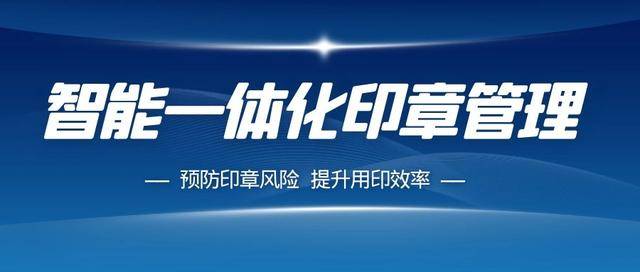 智能一体化印章管理

— 预防印章风险 提升用印效率 —